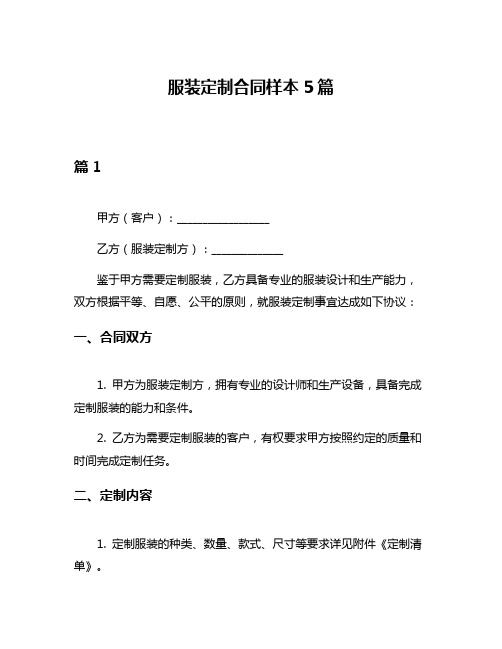 服装定制合同样本 5 篇

篇 1

甲方（客户）：________________

乙方（服装定制方）：____________

鉴于甲方需要定制服装，乙方具备专业的服装设计和生产能力，双方根据平等、自愿、公平的原则，就服装定制事宜达成如下协议：

一、合同双方

1. 甲方为服装定制方，拥有专业的设计师和生产设备，具备完成定制服装的能力和条件。

2. 乙方为需要定制服装的客户，有权要求甲方按照约定的质量和时间完成定制任务。

二、定制内容

1. 定制服装的种类、数量、款式、尺寸等要求详见附件《定制清单》。